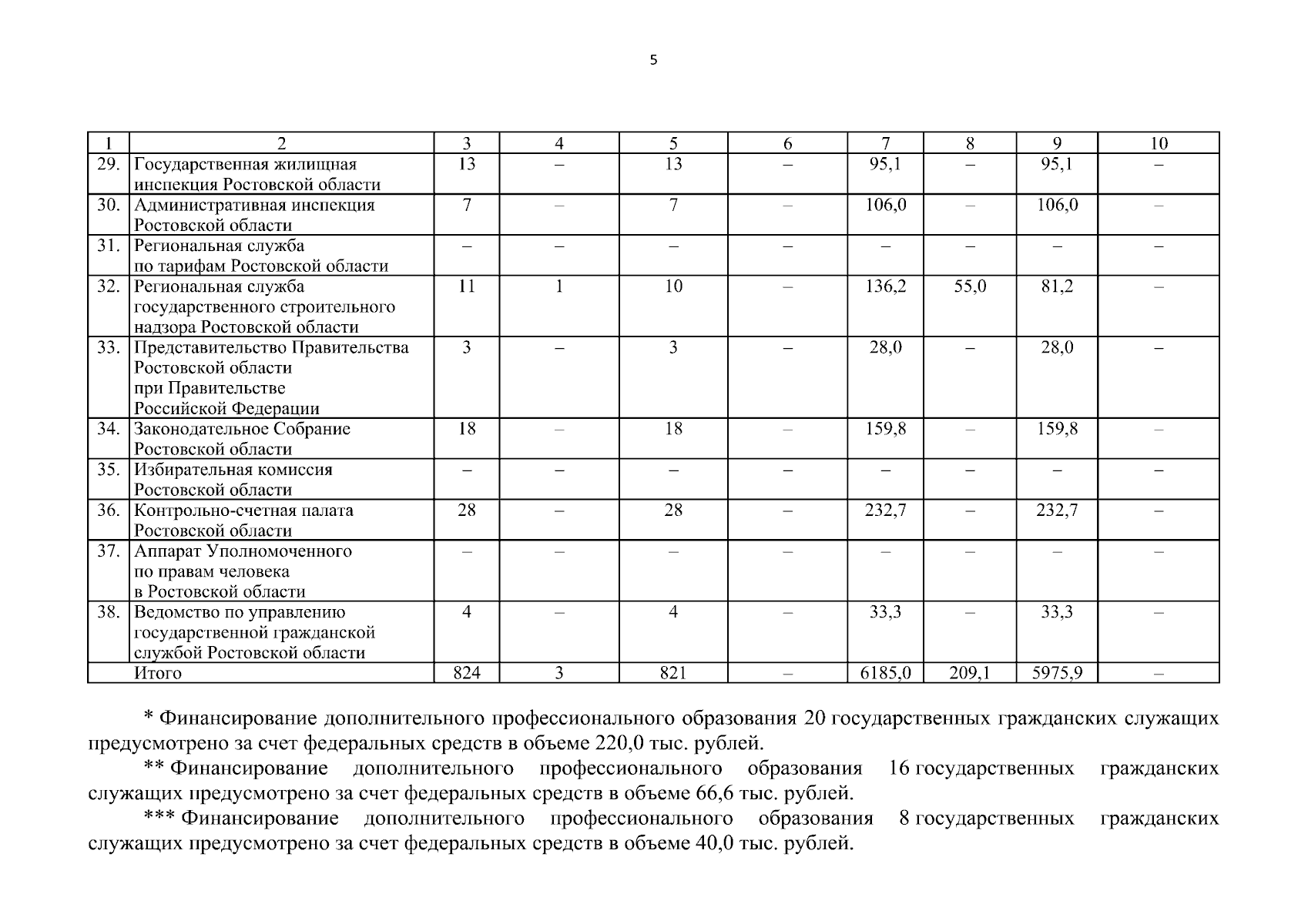 5

| 1 | 2 | 3 | 4 | 5 | 6 | 7 | 8 | 9 | 10 |
|---|---|---|---|---|---|---|---|---|---|
| 29. | Государственная жилищная инспекция Ростовской области | 13 | – | 13 | – | 95,1 | – | 95,1 | – |
| 30. | Административная инспекция Ростовской области | 7 | – | 7 | – | 106,0 | – | 106,0 | – |
| 31. | Региональная служба по тарифам Ростовской области | – | – | – | – | – | – | – | – |
| 32. | Региональная служба государственного строительного надзора Ростовской области | 11 | 1 | 10 | – | 136,2 | 55,0 | 81,2 | – |
| 33. | Представительство Правительства Ростовской области при Правительстве Российской Федерации | 3 | – | 3 | – | 28,0 | – | 28,0 | – |
| 34. | Законодательное Собрание Ростовской области | 18 | – | 18 | – | 159,8 | – | 159,8 | – |
| 35. | Избирательная комиссия Ростовской области | – | – | – | – | – | – | – | – |
| 36. | Контрольно-счетная палата Ростовской области | 28 | – | 28 | – | 232,7 | – | 232,7 | – |
| 37. | Аппарат Уполномоченного по правам человека в Ростовской области | – | – | – | – | – | – | – | – |
| 38. | Ведомство по управлению государственной гражданской службой Ростовской области | 4 | – | 4 | – | 33,3 | – | 33,3 | – |
| | Итого | 824 | 3 | 821 | – | 6185,0 | 209,1 | 5975,9 | – |

* Финансирование дополнительного профессионального образования 20 государственных гражданских служащих предусмотрено за счет федеральных средств в объеме 220,0 тыс. рублей.

** Финансирование дополнительного профессионального образования 16 государственных гражданских служащих предусмотрено за счет федеральных средств в объеме 66,6 тыс. рублей.

*** Финансирование дополнительного профессионального образования 8 государственных гражданских служащих предусмотрено за счет федеральных средств в объеме 40,0 тыс. рублей.